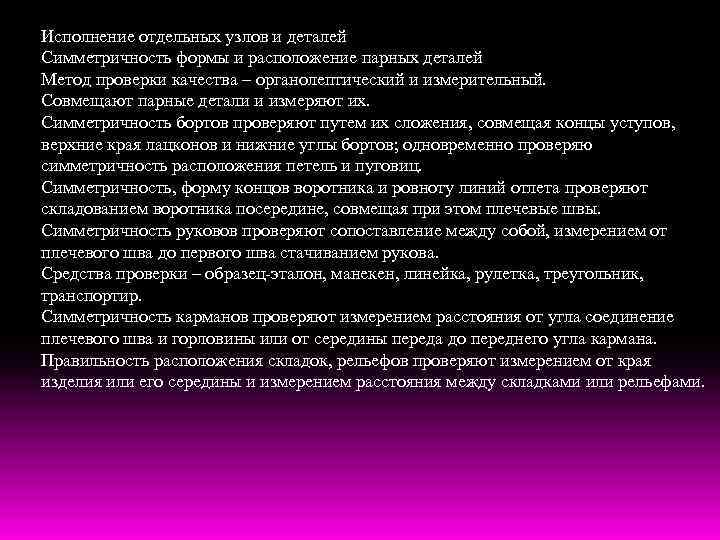 Исполнение отдельных узлов и деталей
Симметричность формы и расположение парных деталей
Метод проверки качества – органолептический и измерительный.
Совмещают парные детали и измеряют их.
Симметричность бортов проверяют путем их сложения, совмещая концы уступов, верхние края лацконов и нижние углы бортов; одновременно проверяю симметричность расположения петель и пуговиц.
Симметричность, форму концов воротника и ровноту линий отлета проверяют складованием воротника посередине, совмещая при этом плечевые швы.
Симметричность руковов проверяют сопоставление между собой, измерением от плечевого шва до первого шва стачиванием рукова.
Средства проверки – образец-эталон, манекен, линейка, рулетка, треугольник, транспортир.
Симметричность карманов проверяют измерением расстояния от угла соединение плечевого шва и горловины или от середины переда до переднего угла кармана.
Правильность расположения складок, рельефов проверяют измерением от края изделия или его середины и измерением расстояния между складками или рельефами.